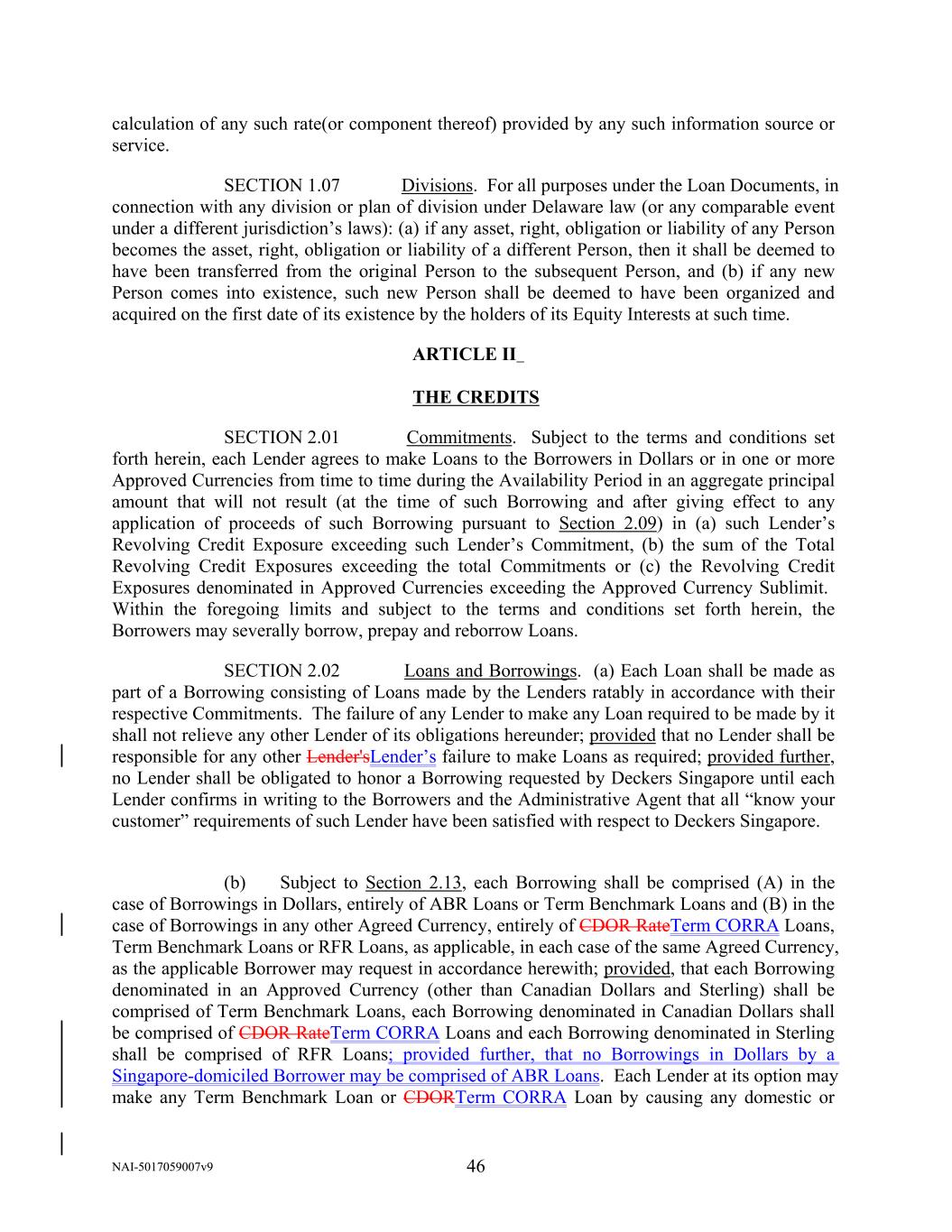 calculation of any such rate(or component thereof) provided by any such information source or service.

SECTION 1.07 Divisions. For all purposes under the Loan Documents, in connection with any division or plan of division under Delaware law (or any comparable event under a different jurisdiction's laws): (a) if any asset, right, obligation or liability of any Person becomes the asset, right, obligation or liability of a different Person, then it shall be deemed to have been transferred from the original Person to the subsequent Person, and (b) if any new Person comes into existence, such new Person shall be deemed to have been organized and acquired on the first date of its existence by the holders of its Equity Interests at such time.

ARTICLE II

THE CREDITS

SECTION 2.01 Commitments. Subject to the terms and conditions set forth herein, each Lender agrees to make Loans to the Borrowers in Dollars or in one or more Approved Currencies from time to time during the Availability Period in an aggregate principal amount that will not result (at the time of such Borrowing and after giving effect to any application of proceeds of such Borrowing pursuant to Section 2.09) in (a) such Lender's Revolving Credit Exposure exceeding such Lender's Commitment, (b) the sum of the Total Revolving Credit Exposures exceeding the total Commitments or (c) the Revolving Credit Exposures denominated in Approved Currencies exceeding the Approved Currency Sublimit. Within the foregoing limits and subject to the terms and conditions set forth herein, the Borrowers may severally borrow, prepay and reborrow Loans.

SECTION 2.02 Loans and Borrowings. (a) Each Loan shall be made as part of a Borrowing consisting of Loans made by the Lenders ratably in accordance with their respective Commitments. The failure of any Lender to make any Loan required to be made by it shall not relieve any other Lender of its obligations hereunder; provided that no Lender shall be responsible for any other Lender'sLender's failure to make Loans as required; provided further, no Lender shall be obligated to honor a Borrowing requested by Deckers Singapore until each Lender confirms in writing to the Borrowers and the Administrative Agent that all "know your customer" requirements of such Lender have been satisfied with respect to Deckers Singapore.

(b) Subject to Section 2.13, each Borrowing shall be comprised (A) in the case of Borrowings in Dollars, entirely of ABR Loans or Term Benchmark Loans and (B) in the case of Borrowings in any other Agreed Currency, entirely of CDOR RateTerm CORRA Loans, Term Benchmark Loans or RFR Loans, as applicable, in each case of the same Agreed Currency, as the applicable Borrower may request in accordance herewith; provided, that each Borrowing denominated in an Approved Currency (other than Canadian Dollars and Sterling) shall be comprised of Term Benchmark Loans, each Borrowing denominated in Canadian Dollars shall be comprised of CDOR RateTerm CORRA Loans and each Borrowing denominated in Sterling shall be comprised of RFR Loans; provided further, that no Borrowings in Dollars by a Singapore-domiciled Borrower may be comprised of ABR Loans. Each Lender at its option may make any Term Benchmark Loan or CDORTerm CORRA Loan by causing any domestic or

NAI-5017059007v9 46